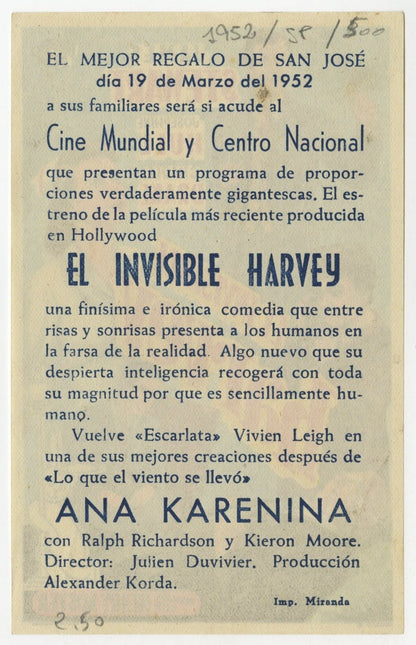 1952 / SE / 500

EL MEJOR REGALO DE SAN JOSÉ
día 19 de Marzo del 1952
a sus familiares será si acude al

Cine Mundial y Centro Nacional

que presentan un programa de proporciones verdaderamente gigantescas. El estreno de la película más reciente producida en Hollywood

EL INVISIBLE HARVEY

una finísima e irónica comedia que entre risas y sonrisas presenta a los humanos en la farsa de la realidad. Algo nuevo que su despierta inteligencia recogerá con toda su magnitud por que es sencillamente humano.

Vuelve «Escarlata» Vivien Leigh en una de sus mejores creaciones después de «Lo que el viento se llevó»

ANA KARENINA

con Ralph Richardson y Kieron Moore. Director: Julien Duvivier. Producción Alexander Korda.

Imp. Miranda

2,50